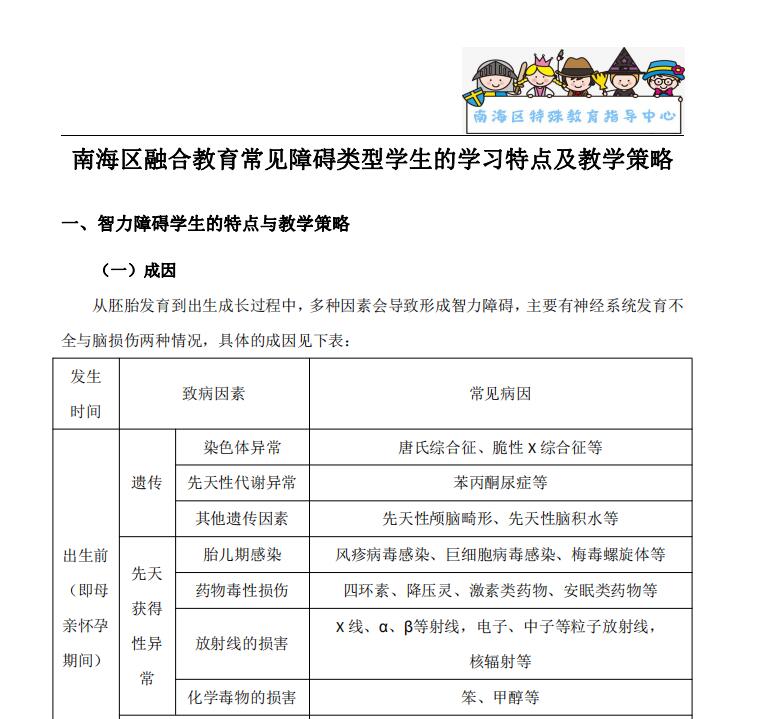 南海区特殊教育指导中心

南海区融合教育常见障碍类型学生的学习特点及教学策略

一、智力障碍学生的特点与教学策略

（一）成因

从胚胎发育到出生成长过程中，多种因素会导致形成智力障碍，主要有神经系统发育不全与脑损伤两种情况，具体的成因见下表：

| 发生时间 | 致病因素 | | 常见病因 |
|---|---|---|---|
| 出生前（即母亲怀孕期间） | 遗传 | 染色体异常 | 唐氏综合征、脆性 X 综合征等 |
| | | 先天性代谢异常 | 苯丙酮尿症等 |
| | | 其他遗传因素 | 先天性颅脑畸形、先天性脑积水等 |
| | 先天获得性异常 | 胎儿期感染 | 风疹病毒感染、巨细胞病毒感染、梅毒螺旋体等 |
| | | 药物毒性损伤 | 四环素、降压灵、激素类药物、安眠类药物等 |
| | | 放射线的损害 | X 线、α、β等射线，电子、中子等粒子放射线，核辐射等 |
| | | 化学毒物的损害 | 笨、甲醇等 |